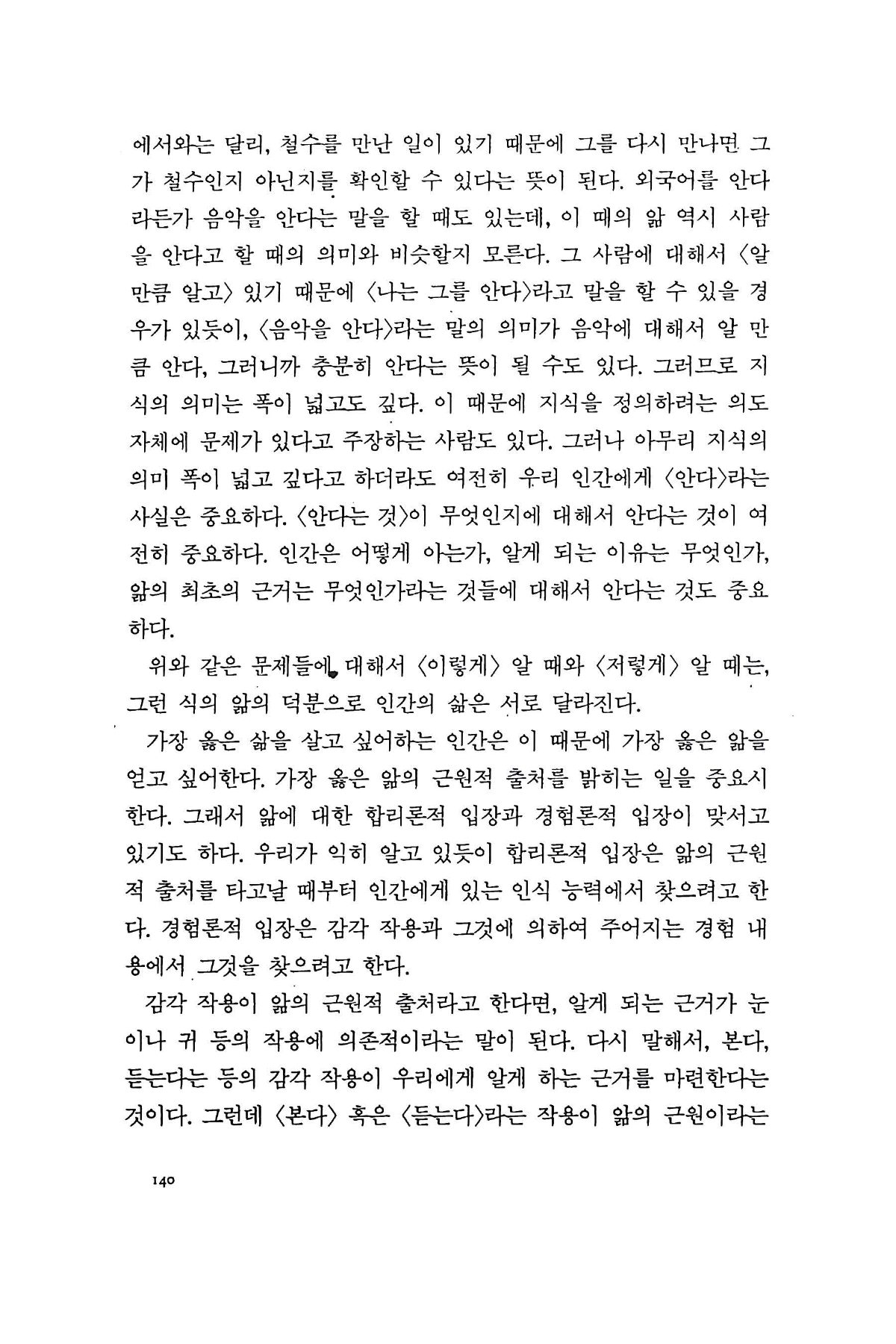 에서와는 달리, 철수를 만난 일이 있기 때문에 그를 다시 만나면 그가 철수인지 아닌지를 확인할 수 있다는 뜻이 된다. 외국어를 안다라든가 음악을 안다는 말을 할 때도 있는데, 이 때의 앎 역시 사람을 안다고 할 때의 의미와 비슷할지 모른다. 그 사람에 대해서 〈알 만큼 알고〉 있기 때문에 〈나는 그를 안다〉라고 말을 할 수 있을 경우가 있듯이, 〈음악을 안다〉라는 말의 의미가 음악에 대해서 알 만큼 안다, 그러니까 충분히 안다는 뜻이 될 수도 있다. 그러므로 지식의 의미는 폭이 넓고도 깊다. 이 때문에 지식을 정의하려는 의도 자체에 문제가 있다고 주장하는 사람도 있다. 그러나 아무리 지식의 의미 폭이 넓고 깊다고 하더라도 여전히 우리 인간에게 〈안다〉라는 사실은 중요하다. 〈안다는 것〉이 무엇인지에 대해서 안다는 것이 여전히 중요하다. 인간은 어떻게 아는가, 알게 되는 이유는 무엇인가, 앎의 최초의 근거는 무엇인가라는 것들에 대해서 안다는 것도 중요하다.

위와 같은 문제들에 대해서 〈이렇게〉 알 때와 〈저렇게〉 알 때는, 그런 식의 앎의 덕분으로 인간의 삶은 서로 달라진다.

가장 옳은 삶을 살고 싶어하는 인간은 이 때문에 가장 옳은 앎을 얻고 싶어한다. 가장 옳은 앎의 근원적 출처를 밝히는 일을 중요시한다. 그래서 앎에 대한 합리론적 입장과 경험론적 입장이 맞서고 있기도 하다. 우리가 익히 알고 있듯이 합리론적 입장은 앎의 근원적 출처를 타고날 때부터 인간에게 있는 인식 능력에서 찾으려고 한다. 경험론적 입장은 감각 작용과 그것에 의하여 주어지는 경험 내용에서 그것을 찾으려고 한다.

감각 작용이 앎의 근원적 출처라고 한다면, 알게 되는 근거가 눈이나 귀 등의 작용에 의존적이라는 말이 된다. 다시 말해서, 본다, 듣는다는 등의 감각 작용이 우리에게 알게 하는 근거를 마련한다는 것이다. 그런데 〈본다〉 혹은 〈듣는다〉라는 작용이 앎의 근원이라는

140